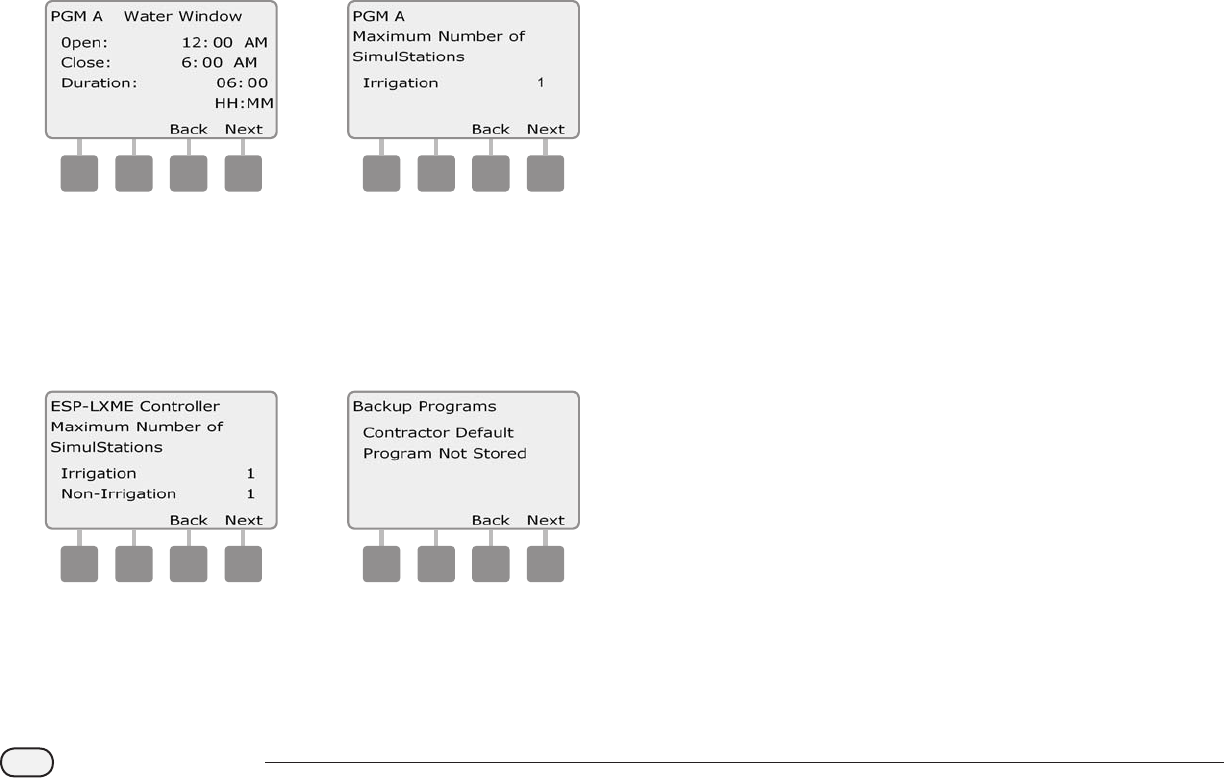 PGM A Water Window
Open: 12:00 AM
Close: 6:00 AM
Duration: 06:00
HH:MM
Back Next

PGM A
Maximum Number of SimulStations
Irrigation 1
Back Next

ESP-LXME Controller
Maximum Number of SimulStations
Irrigation 1
Non-Irrigation 1
Back Next

Backup Programs
Contractor Default
Program Not Stored
Back Next